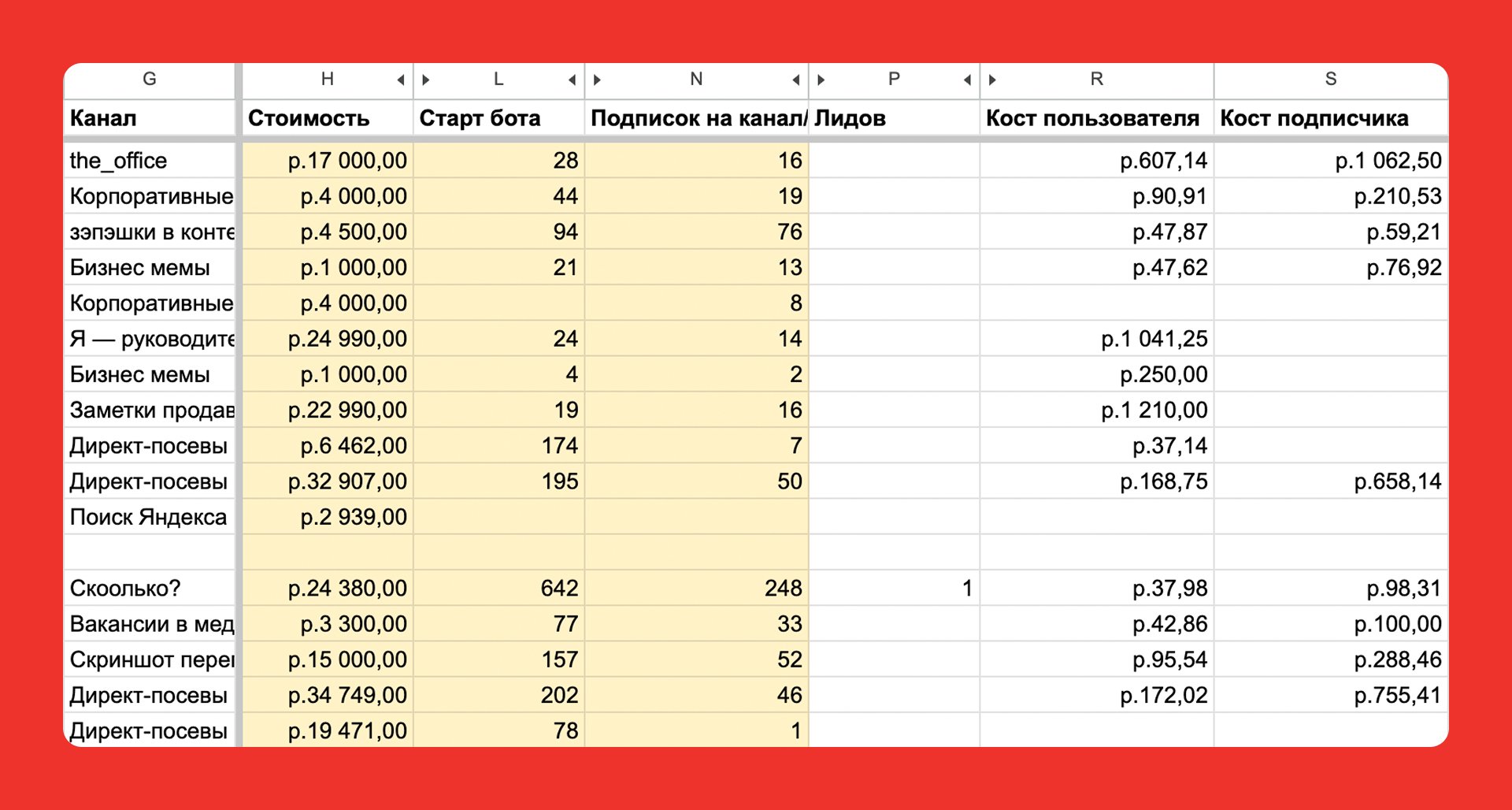 | G | H | L | N | P | R | S |
|---|---|---|---|---|---|---|
| Канал | Стоимость | Старт бота | Подписок на канал/ | Лидов | Кост пользователя | Кост подписчика |
| the_office | р.17 000,00 | 28 | 16 | | р.607,14 | р.1 062,50 |
| Корпоративные | р.4 000,00 | 44 | 19 | | р.90,91 | р.210,53 |
| зэпэшки в конте | р.4 500,00 | 94 | 76 | | р.47,87 | р.59,21 |
| Бизнес мемы | р.1 000,00 | 21 | 13 | | р.47,62 | р.76,92 |
| Корпоративные | р.4 000,00 | | 8 | | | |
| Я — руководите | р.24 990,00 | 24 | 14 | | р.1 041,25 | |
| Бизнес мемы | р.1 000,00 | 4 | 2 | | р.250,00 | |
| Заметки продав | р.22 990,00 | 19 | 16 | | р.1 210,00 | |
| Директ-посевы | р.6 462,00 | 174 | 7 | | р.37,14 | |
| Директ-посевы | р.32 907,00 | 195 | 50 | | р.168,75 | р.658,14 |
| Поиск Яндекса | р.2 939,00 | | | | | |
| | | | | | | |
| Скоолько? | р.24 380,00 | 642 | 248 | 1 | р.37,98 | р.98,31 |
| Вакансии в мед | р.3 300,00 | 77 | 33 | | р.42,86 | р.100,00 |
| Скриншот пере | р.15 000,00 | 157 | 52 | | р.95,54 | р.288,46 |
| Директ-посевы | р.34 749,00 | 202 | 46 | | р.172,02 | р.755,41 |
| Директ-посевы | р.19 471,00 | 78 | 1 | | | |